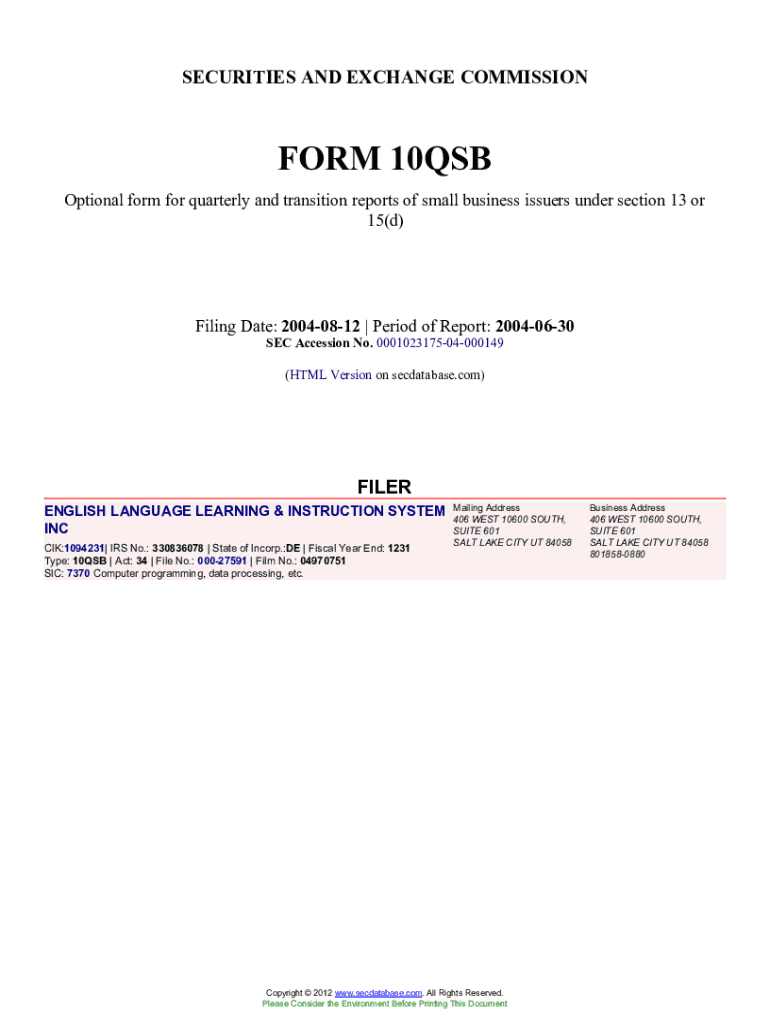 SECURITIES AND EXCHANGE COMMISSION

FORM 10QSB

Optional form for quarterly and transition reports of small business issuers under section 13 or 15(d)

Filing Date: 2004-08-12 | Period of Report: 2004-06-30
SEC Accession No. 0001023175-04-000149

(HTML Version on secdatabase.com)

FILER

ENGLISH LANGUAGE LEARNING & INSTRUCTION SYSTEM INC

CIK:1094231| IRS No.: 330836078 | State of Incorp.:DE | Fiscal Year End: 1231
Type: 10QSB | Act: 34 | File No.: 000-27591 | Film No.: 04970751
SIC: 7370 Computer programming, data processing, etc.

Mailing Address
406 WEST 10600 SOUTH, SUITE 601
SALT LAKE CITY UT 84058

Business Address
406 WEST 10600 SOUTH, SUITE 601
SALT LAKE CITY UT 84058
801858-0880

Copyright © 2012 www.secdatabase.com. All Rights Reserved.
Please Consider the Environment Before Printing This Document